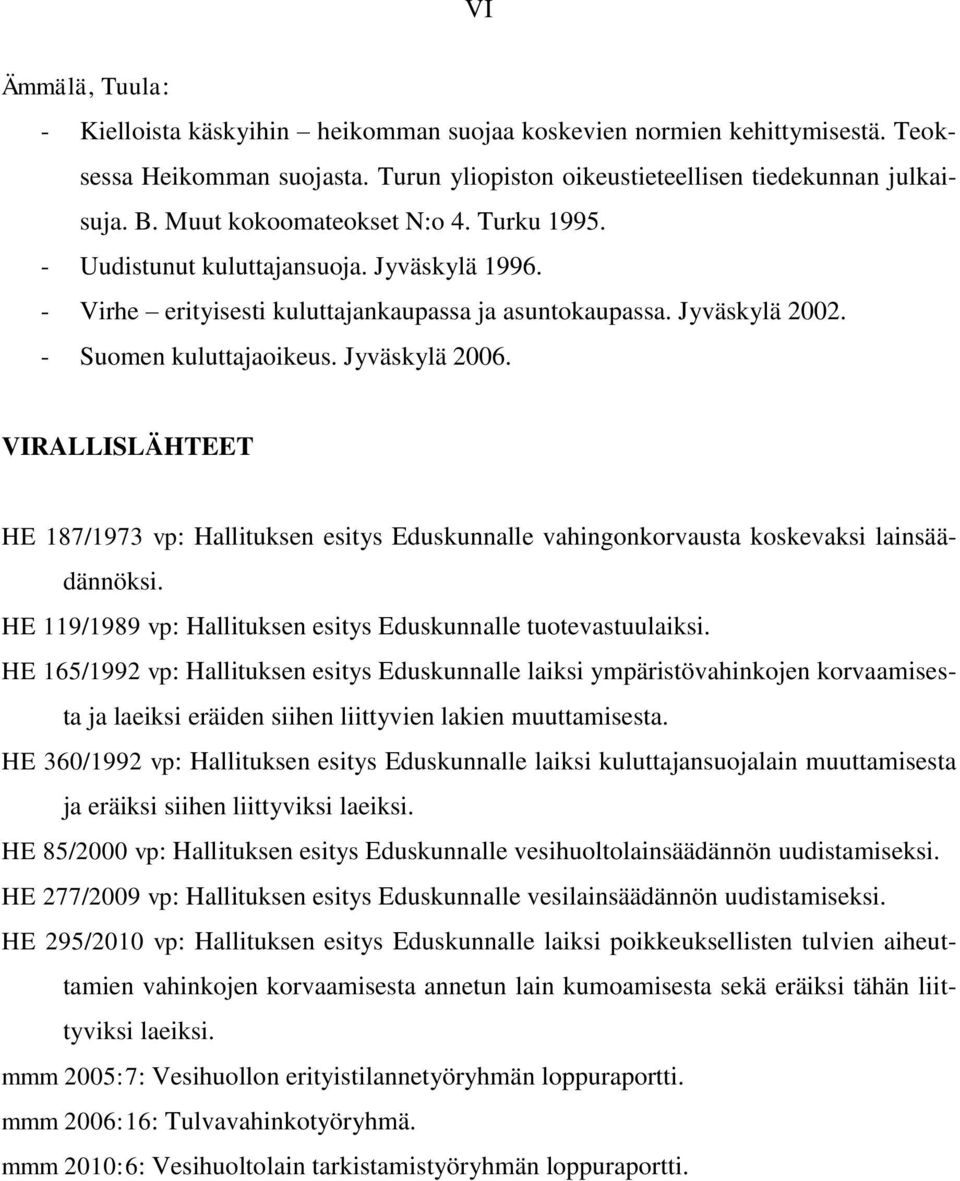 VI

Ämmälä, Tuula:

- Kielloista käskyihin – heikomman suojaa koskevien normien kehittymisestä. Teoksessa Heikomman suojasta. Turun yliopiston oikeustieteellisen tiedekunnan julkaisuja. B. Muut kokoomateokset N:o 4. Turku 1995.
- Uudistunut kuluttajansuoja. Jyväskylä 1996.
- Virhe – erityisesti kuluttajankaupassa ja asuntokaupassa. Jyväskylä 2002.
- Suomen kuluttajaoikeus. Jyväskylä 2006.

VIRALLISLÄHTEET

HE 187/1973 vp: Hallituksen esitys Eduskunnalle vahingonkorvausta koskevaksi lainsäädännöksi.

HE 119/1989 vp: Hallituksen esitys Eduskunnalle tuotevastuulaiksi.

HE 165/1992 vp: Hallituksen esitys Eduskunnalle laiksi ympäristövahinkojen korvaamisesta ja laeiksi eräiden siihen liittyvien lakien muuttamisesta.

HE 360/1992 vp: Hallituksen esitys Eduskunnalle laiksi kuluttajansuojalain muuttamisesta ja eräiksi siihen liittyviksi laeiksi.

HE 85/2000 vp: Hallituksen esitys Eduskunnalle vesihuoltolainsäädännön uudistamiseksi.

HE 277/2009 vp: Hallituksen esitys Eduskunnalle vesilainsäädännön uudistamiseksi.

HE 295/2010 vp: Hallituksen esitys Eduskunnalle laiksi poikkeuksellisten tulvien aiheuttamien vahinkojen korvaamisesta annetun lain kumoamisesta sekä eräiksi tähän liittyviksi laeiksi.

mmm 2005:7: Vesihuollon erityistilannetyöryhmän loppuraportti.

mmm 2006:16: Tulvavahinkotyöryhmä.

mmm 2010:6: Vesihuoltolain tarkistamistyöryhmän loppuraportti.